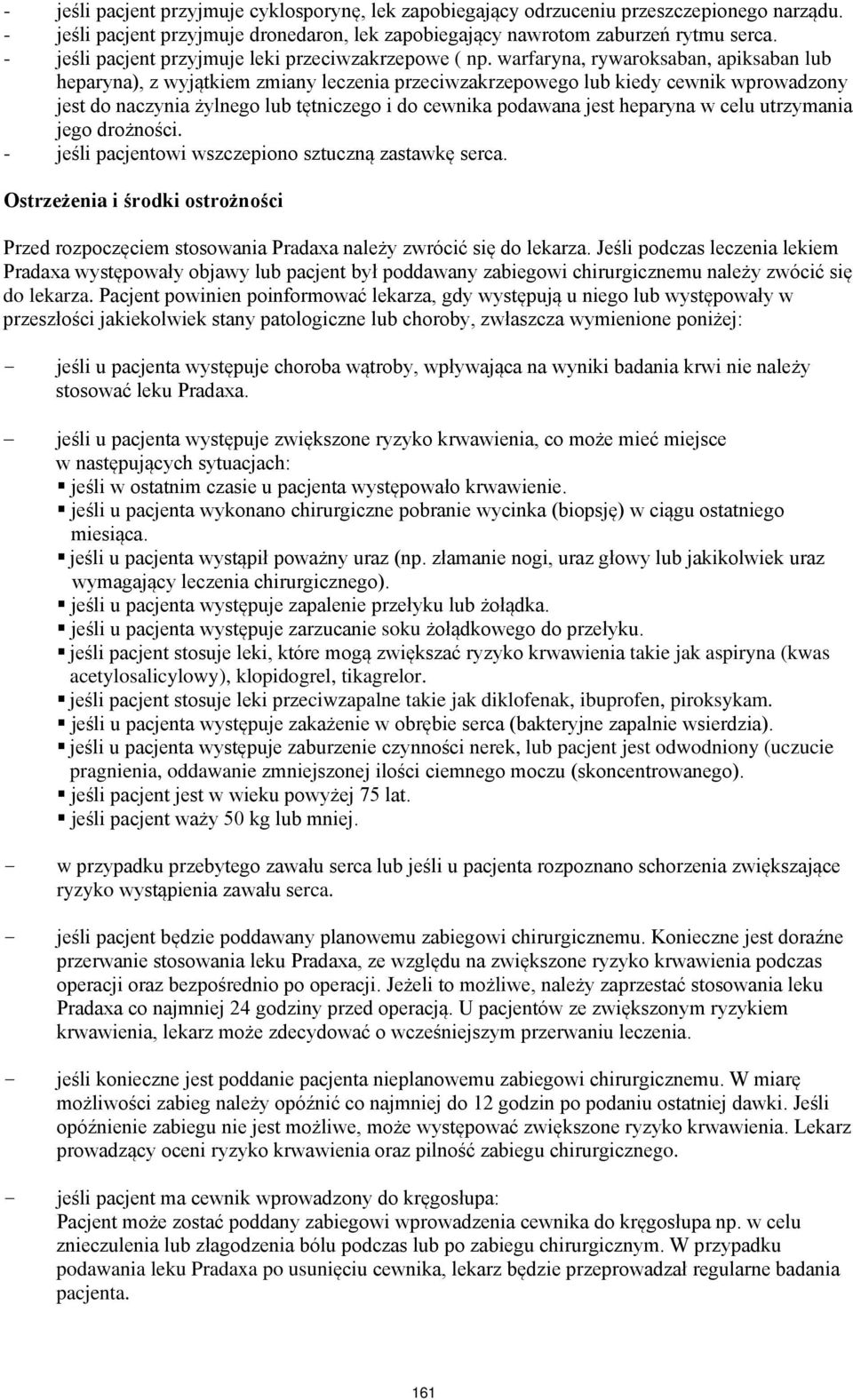 - jeśli pacjent przyjmuje cyklosporynę, lek zapobiegający odrzuceniu przeszczepionego narządu.
- jeśli pacjent przyjmuje dronedaron, lek zapobiegający nawrotom zaburzeń rytmu serca.
- jeśli pacjent przyjmuje leki przeciwzakrzepowe ( np. warfaryna, rywaroksaban, apiksaban lub heparyna), z wyjątkiem zmiany leczenia przeciwzakrzepowego lub kiedy cewnik wprowadzony jest do naczynia żylnego lub tętniczego i do cewnika podawana jest heparyna w celu utrzymania jego drożności.
- jeśli pacjentowi wszczepiono sztuczną zastawkę serca.

Ostrzeżenia i środki ostrożności

Przed rozpoczęciem stosowania Pradaxa należy zwrócić się do lekarza. Jeśli podczas leczenia lekiem Pradaxa występowały objawy lub pacjent był poddawany zabiegowi chirurgicznemu należy zwócić się do lekarza. Pacjent powinien poinformować lekarza, gdy występują u niego lub występowały w przeszłości jakiekolwiek stany patologiczne lub choroby, zwłaszcza wymienione poniżej:

- jeśli u pacjenta występuje choroba wątroby, wpływająca na wyniki badania krwi nie należy stosować leku Pradaxa.

– jeśli u pacjenta występuje zwiększone ryzyko krwawienia, co może mieć miejsce w następujących sytuacjach:
▪ jeśli w ostatnim czasie u pacjenta występowało krwawienie.
▪ jeśli u pacjenta wykonano chirurgiczne pobranie wycinka (biopsję) w ciągu ostatniego miesiąca.
▪ jeśli u pacjenta wystąpił poważny uraz (np. złamanie nogi, uraz głowy lub jakikolwiek uraz wymagający leczenia chirurgicznego).
▪ jeśli u pacjenta występuje zapalenie przełyku lub żołądka.
▪ jeśli u pacjenta występuje zarzucanie soku żołądkowego do przełyku.
▪ jeśli pacjent stosuje leki, które mogą zwiększać ryzyko krwawienia takie jak aspiryna (kwas acetylosalicylowy), klopidogrel, tikagrelor.
▪ jeśli pacjent stosuje leki przeciwzapalne takie jak diklofenak, ibuprofen, piroksykam.
▪ jeśli u pacjenta występuje zakażenie w obrębie serca (bakteryjne zapalnie wsierdzia).
▪ jeśli u pacjenta występuje zaburzenie czynności nerek, lub pacjent jest odwodniony (uczucie pragnienia, oddawanie zmniejszonej ilości ciemnego moczu (skoncentrowanego).
▪ jeśli pacjent jest w wieku powyżej 75 lat.
▪ jeśli pacjent waży 50 kg lub mniej.

- w przypadku przebytego zawału serca lub jeśli u pacjenta rozpoznano schorzenia zwiększające ryzyko wystąpienia zawału serca.

- jeśli pacjent będzie poddawany planowemu zabiegowi chirurgicznemu. Konieczne jest doraźne przerwanie stosowania leku Pradaxa, ze względu na zwiększone ryzyko krwawienia podczas operacji oraz bezpośrednio po operacji. Jeżeli to możliwe, należy zaprzestać stosowania leku Pradaxa co najmniej 24 godziny przed operacją. U pacjentów ze zwiększonym ryzykiem krwawienia, lekarz może zdecydować o wcześniejszym przerwaniu leczenia.

- jeśli konieczne jest poddanie pacjenta nieplanowemu zabiegowi chirurgicznemu. W miarę możliwości zabieg należy opóźnić co najmniej do 12 godzin po podaniu ostatniej dawki. Jeśli opóźnienie zabiegu nie jest możliwe, może występować zwiększone ryzyko krwawienia. Lekarz prowadzący oceni ryzyko krwawienia oraz pilność zabiegu chirurgicznego.

- jeśli pacjent ma cewnik wprowadzony do kręgosłupa:
Pacjent może zostać poddany zabiegowi wprowadzenia cewnika do kręgosłupa np. w celu znieczulenia lub złagodzenia bólu podczas lub po zabiegu chirurgicznym. W przypadku podawania leku Pradaxa po usunięciu cewnika, lekarz będzie przeprowadzał regularne badania pacjenta.

161